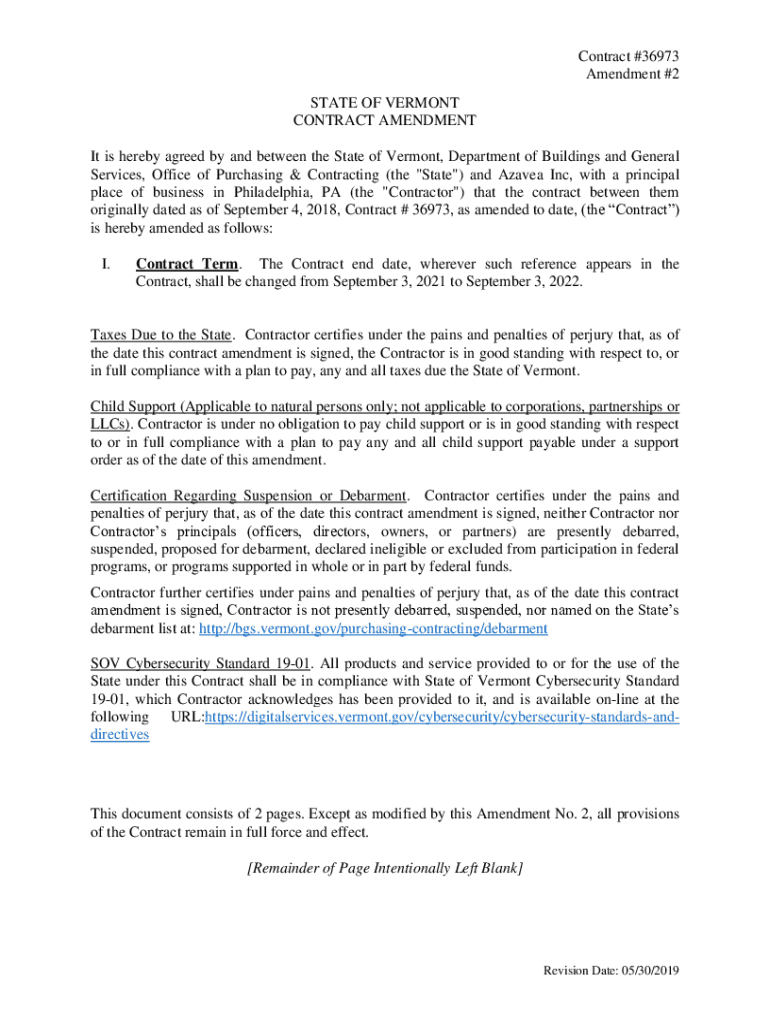 Contract #36973
Amendment #2

STATE OF VERMONT
CONTRACT AMENDMENT

It is hereby agreed by and between the State of Vermont, Department of Buildings and General Services, Office of Purchasing & Contracting (the "State") and Azavea Inc, with a principal place of business in Philadelphia, PA (the "Contractor") that the contract between them originally dated as of September 4, 2018, Contract # 36973, as amended to date, (the “Contract”) is hereby amended as follows:

I. Contract Term. The Contract end date, wherever such reference appears in the Contract, shall be changed from September 3, 2021 to September 3, 2022.

Taxes Due to the State. Contractor certifies under the pains and penalties of perjury that, as of the date this contract amendment is signed, the Contractor is in good standing with respect to, or in full compliance with a plan to pay, any and all taxes due the State of Vermont.

Child Support (Applicable to natural persons only; not applicable to corporations, partnerships or LLCs). Contractor is under no obligation to pay child support or is in good standing with respect to or in full compliance with a plan to pay any and all child support payable under a support order as of the date of this amendment.

Certification Regarding Suspension or Debarment. Contractor certifies under the pains and penalties of perjury that, as of the date this contract amendment is signed, neither Contractor nor Contractor’s principals (officers, directors, owners, or partners) are presently debarred, suspended, proposed for debarment, declared ineligible or excluded from participation in federal programs, or programs supported in whole or in part by federal funds.

Contractor further certifies under pains and penalties of perjury that, as of the date this contract amendment is signed, Contractor is not presently debarred, suspended, nor named on the State’s debarment list at: http://bgs.vermont.gov/purchasing-contracting/debarment

SOV Cybersecurity Standard 19-01. All products and service provided to or for the use of the State under this Contract shall be in compliance with State of Vermont Cybersecurity Standard 19-01, which Contractor acknowledges has been provided to it, and is available on-line at the following URL:https://digitalservices.vermont.gov/cybersecurity/cybersecurity-standards-and-directives

This document consists of 2 pages. Except as modified by this Amendment No. 2, all provisions of the Contract remain in full force and effect.

[Remainder of Page Intentionally Left Blank]

Revision Date: 05/30/2019